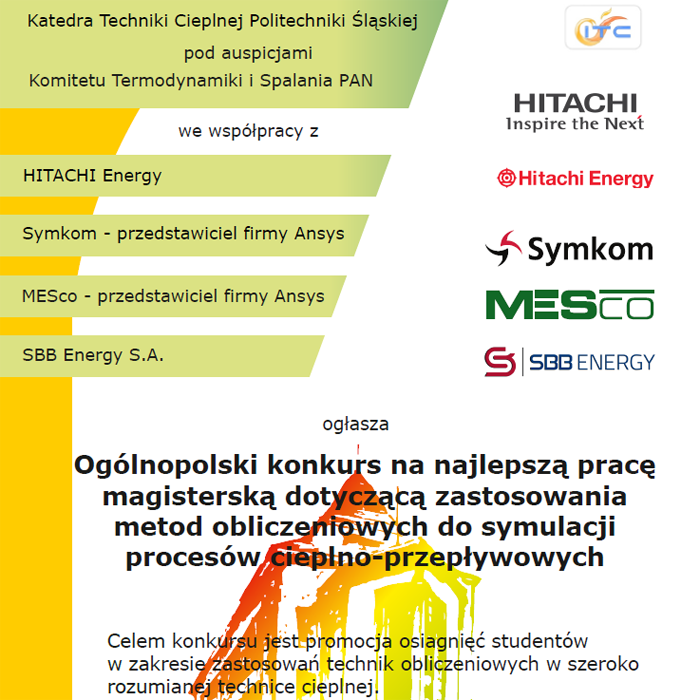 Katedra Techniki Cieplnej Politechniki Śląskiej
pod auspicjami
Komitetu Termodynamiki i Spalania PAN

we współpracy z

HITACHI Energy

Symkom - przedstawiciel firmy Ansys

MESco - przedstawiciel firmy Ansys

SBB Energy S.A.

ITC

HITACHI
Inspire the Next

Hitachi Energy

Symkom

MESCO

SBB ENERGY

ogłasza

Ogólnopolski konkurs na najlepszą pracę magisterską dotyczącą zastosowania metod obliczeniowych do symulacji procesów cieplno-przepływowych

Celem konkursu jest promocja osiągnięć studentów w zakresie zastosowań technik obliczeniowych w szeroko rozumianej technice cieplnej.